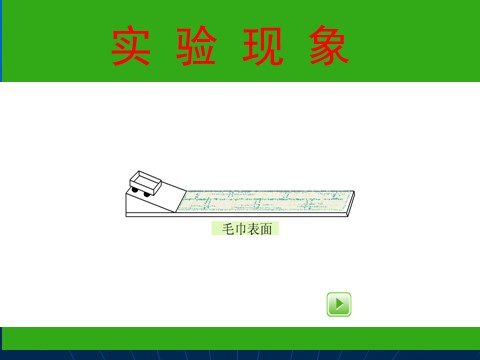 实 验 现 象

毛巾表面